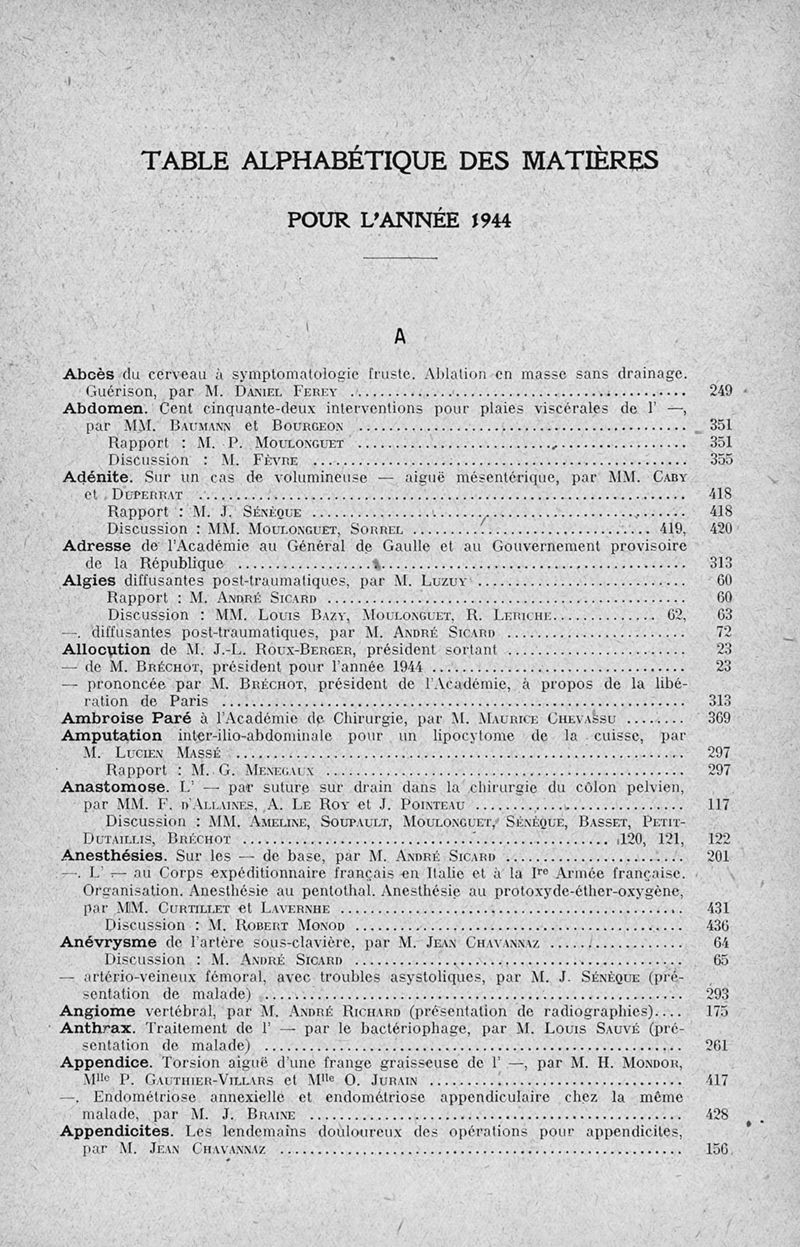 TABLE ALPHABÉTIQUE DES MATIÈRES

POUR L'ANNÉE 1944

A

Abcès du cerveau à symptomatologie fruste. Ablation en masse sans drainage. Guérison, par M. Daniel Ferey .......... 249
Abdomen. Cent cinquante-deux interventions pour plaies viscérales de l' —, par MM. Baumann et Bourgeon .......... 351
Rapport : M. P. Moulonguet .......... 351
Discussion : M. Fèvre .......... 355
Adénite. Sur un cas de volumineuse — aiguë mésentérique, par MM. Caby et Duperrat .......... 418
Rapport : M. J. Sénèque .......... 418
Discussion : MM. Moulonguet, Sorrel .......... 419, 420
Adresse de l'Académie au Général de Gaulle et au Gouvernement provisoire de la République .......... 313
Algies diffusantes post-traumatiques, par M. Luzuy .......... 60
Rapport : M. André Sicard .......... 60
Discussion : MM. Louis Bazy, Moulonguet, R. Leriche .......... 62, 63
—. diffusantes post-traumatiques, par M. André Sicard .......... 72
Allocution de M. J.-L. Roux-Berger, président sortant .......... 23
— de M. Bréchot, président pour l'année 1944 .......... 23
— prononcée par M. Bréchot, président de l'Académie, à propos de la libération de Paris .......... 313
Ambroise Paré à l'Académie de Chirurgie, par M. Maurice Chevassu .......... 369
Amputation inter-ilio-abdominale pour un lipocytome de la cuisse, par M. Lucien Massé .......... 297
Rapport : M. G. Menegaux .......... 297
Anastomose. L' — par suture sur drain dans la chirurgie du côlon pelvien, par MM. F. d'Allaines, A. Le Roy et J. Pointeau .......... 117
Discussion : MM. Ameline, Soupault, Moulonguet, Sénèque, Basset, Petit-Dutaillis, Bréchot .......... 120, 121, 122
Anesthésies. Sur les — de base, par M. André Sicard .......... 201
—. L' — au Corps expéditionnaire français en Italie et à la Ire Armée française. Organisation. Anesthésie au pentothal. Anesthésie au protoxyde-éther-oxygène, par MM. Curtillet et Lavernhe .......... 431
Discussion : M. Robert Monod .......... 436
Anévrysme de l'artère sous-clavière, par M. Jean Chavannaz .......... 64
Discussion : M. André Sicard .......... 65
— artério-veineux fémoral, avec troubles asystoliques, par M. J. Sénèque (présentation de malade) .......... 293
Angiome vertébral, par M. André Richard (présentation de radiographies).... 175
Anthrax. Traitement de l' — par le bactériophage, par M. Louis Sauvé (présentation de malade) .......... 261
Appendice. Torsion aiguë d'une frange graisseuse de l' —, par M. H. Mondor, Mlle P. Gauthier-Villars et Mlle O. Jurain .......... 417
—. Endométriose annexielle et endométriose appendiculaire chez la même malade, par M. J. Braine .......... 428
Appendicites. Les lendemains douloureux des opérations pour appendicites, par M. Jean Chavannaz .......... 156